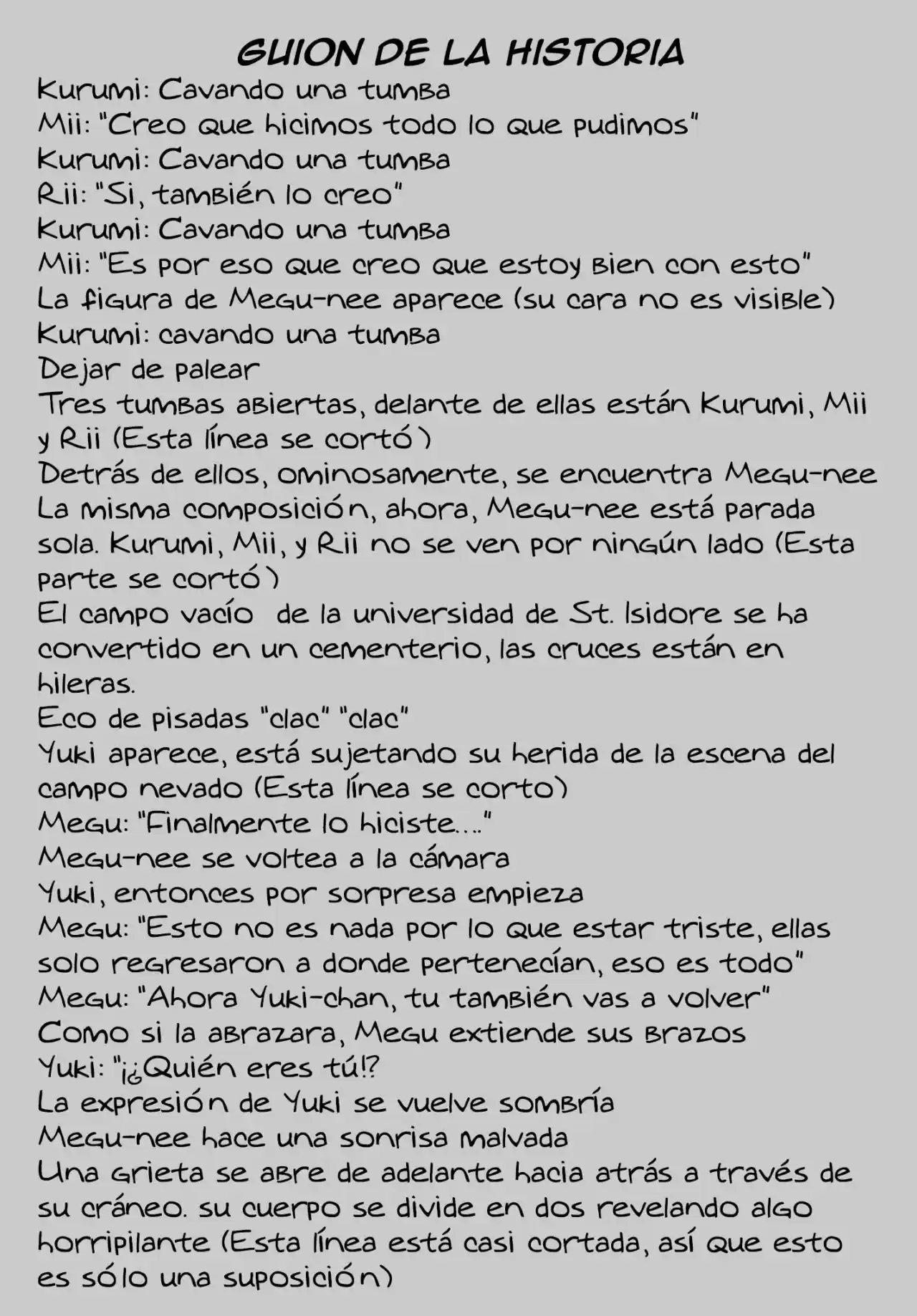 GUION DE LA HISTORIA
Kurumi: Cavando una tumba
Mii: "Creo que hicimos todo lo que pudimos"
Kurumi: Cavando una tumba
Rii: "Si, también lo creo"
Kurumi: Cavando una tumba
Mii: "Es por eso que creo que estoy bien con esto"
La figura de Megu-nee aparece (su cara no es visible)
Kurumi: cavando una tumba
Dejar de palear
Tres tumbas abiertas, delante de ellas están Kurumi, Mii y Rii (Esta línea se cortó)
Detrás de ellos, ominosamente, se encuentra Megu-nee
La misma composición, ahora, Megu-nee está parada sola. Kurumi, Mii, y Rii no se ven por ningún lado (Esta parte se cortó)
El campo vacío de la universidad de St. Isidore se ha convertido en un cementerio, las cruces están en hileras.
Eco de pisadas "clac" "clac"
Yuki aparece, está sujetando su herida de la escena del campo nevado (Esta línea se corto)
Megu: "Finalmente lo hiciste...."
Megu-nee se voltea a la cámara
Yuki, entonces por sorpresa empieza
Megu: "Esto no es nada por lo que estar triste, ellas solo regresaron a donde pertenecían, eso es todo"
Megu: "Ahora Yuki-chan, tu también vas a volver"
Como si la abrazara, Megu extiende sus brazos
Yuki: "¡¿Quién eres tú!?
La expresión de Yuki se vuelve sombría
Megu-nee hace una sonrisa malvada
Una grieta se abre de adelante hacia atrás a través de su cráneo. su cuerpo se divide en dos revelando algo horripilante (Esta línea está casi cortada, así que esto es sólo una suposición)